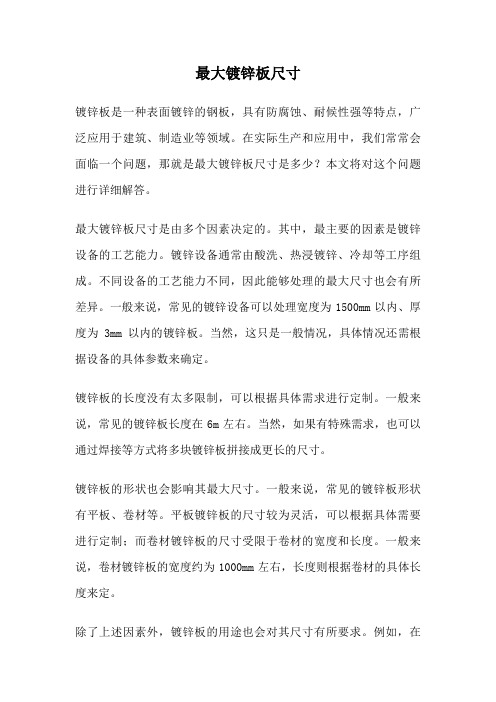 最大镀锌板尺寸

镀锌板是一种表面镀锌的钢板，具有防腐蚀、耐候性强等特点，广泛应用于建筑、制造业等领域。在实际生产和应用中，我们常常会面临一个问题，那就是最大镀锌板尺寸是多少？本文将对这个问题进行详细解答。

最大镀锌板尺寸是由多个因素决定的。其中，最主要的因素是镀锌设备的工艺能力。镀锌设备通常由酸洗、热浸镀锌、冷却等工序组成。不同设备的工艺能力不同，因此能够处理的最大尺寸也会有所差异。一般来说，常见的镀锌设备可以处理宽度为 1500mm 以内、厚度为 3mm 以内的镀锌板。当然，这只是一般情况，具体情况还需根据设备的具体参数来确定。

镀锌板的长度没有太多限制，可以根据具体需求进行定制。一般来说，常见的镀锌板长度在 6m 左右。当然，如果有特殊需求，也可以通过焊接等方式将多块镀锌板拼接成更长的尺寸。

镀锌板的形状也会影响其最大尺寸。一般来说，常见的镀锌板形状有平板、卷材等。平板镀锌板的尺寸较为灵活，可以根据具体需要进行定制；而卷材镀锌板的尺寸受限于卷材的宽度和长度。一般来说，卷材镀锌板的宽度约为 1000mm 左右，长度则根据卷材的具体长度来定。

除了上述因素外，镀锌板的用途也会对其尺寸有所要求。例如，在